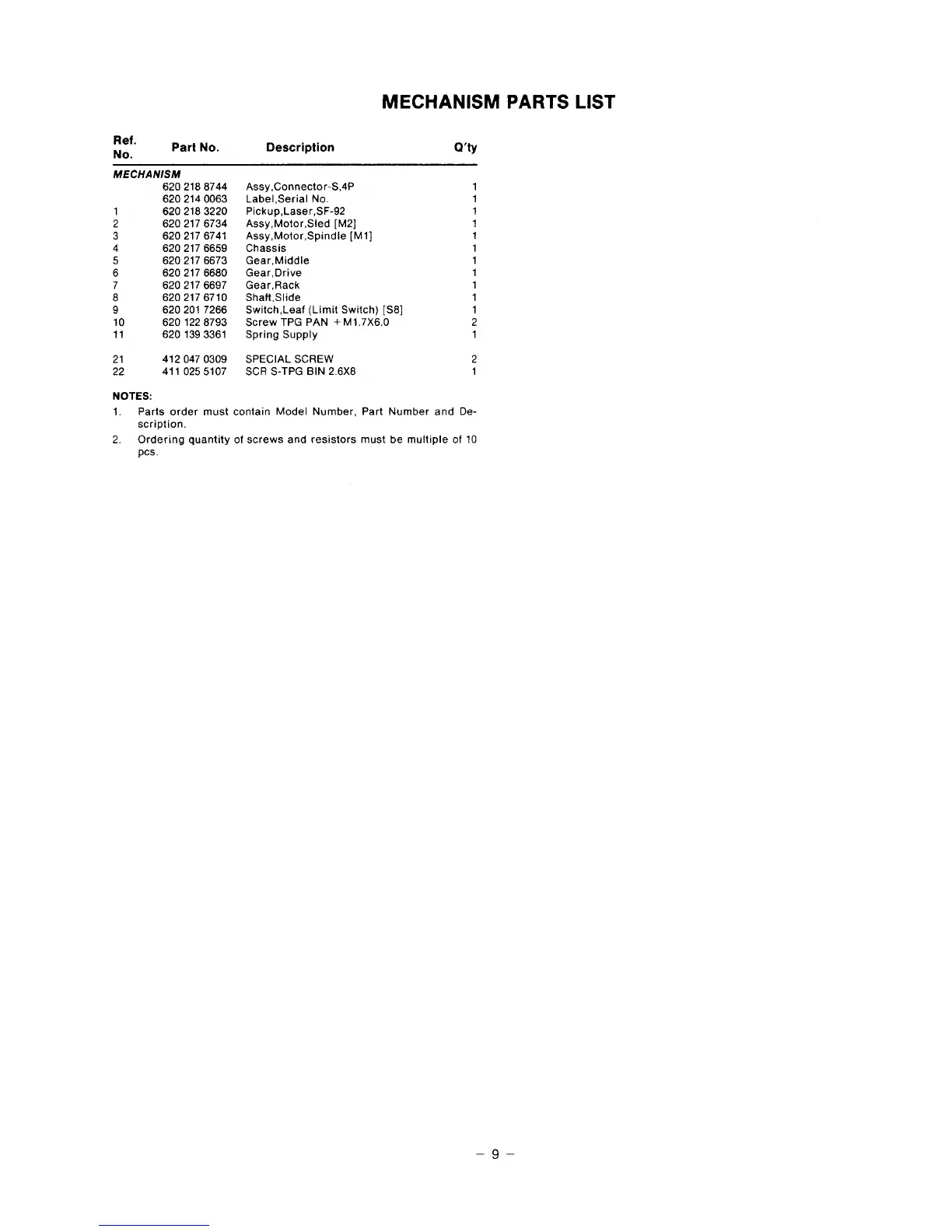 MECHANISM PARTS LIST

| Ref. No. | Part No. | Description | Q'ty |
|---|---|---|---|
| MECHANISM | | | |
| | 620 218 8744 | Assy,Connector-S,4P | 1 |
| | 620 214 0063 | Label,Serial No. | 1 |
| 1 | 620 218 3220 | Pickup,Laser,SF-92 | 1 |
| 2 | 620 217 6734 | Assy,Motor,Sled [M2] | 1 |
| 3 | 620 217 6741 | Assy,Motor,Spindle [M1] | 1 |
| 4 | 620 217 6659 | Chassis | 1 |
| 5 | 620 217 6673 | Gear,Middle | 1 |
| 6 | 620 217 6680 | Gear,Drive | 1 |
| 7 | 620 217 6697 | Gear,Rack | 1 |
| 8 | 620 217 6710 | Shaft,Slide | 1 |
| 9 | 620 201 7266 | Switch,Leaf (Limit Switch) [S8] | 1 |
| 10 | 620 122 8793 | Screw TPG PAN +M1.7X6.0 | 2 |
| 11 | 620 139 3361 | Spring Supply | 1 |
| 21 | 412 047 0309 | SPECIAL SCREW | 2 |
| 22 | 411 025 5107 | SCR S-TPG BIN 2.6X8 | 1 |

NOTES:
1. Parts order must contain Model Number, Part Number and Description.
2. Ordering quantity of screws and resistors must be multiple of 10 pcs.

– 9 –